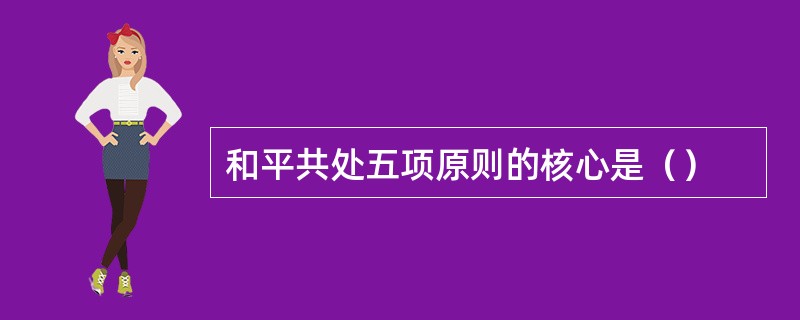 和平共处五项原则的核心是（）